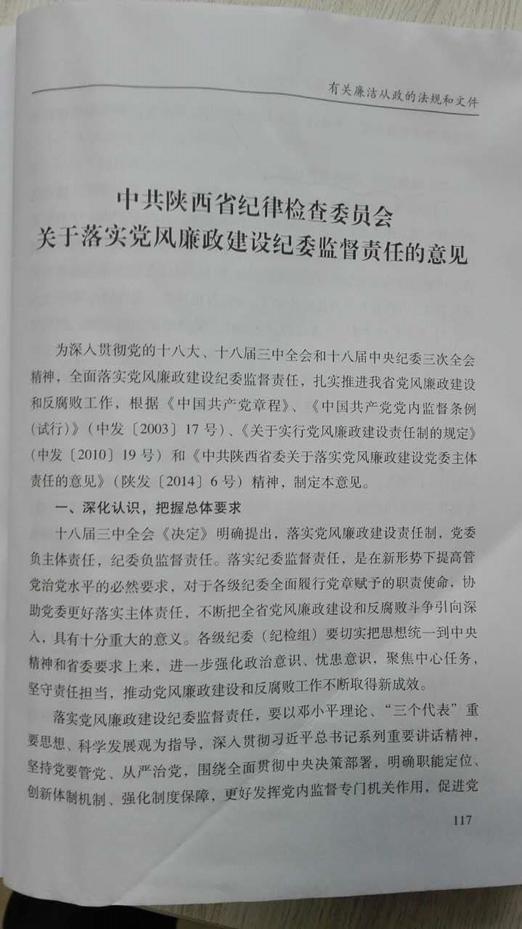 有关廉洁从政的法规和文件

中共陕西省纪律检查委员会
关于落实党风廉政建设纪委监督责任的意见

为深入贯彻党的十八大、十八届三中全会和十八届中央纪委三次全会精神，全面落实党风廉政建设纪委监督责任，扎实推进我省党风廉政建设和反腐败工作，根据《中国共产党章程》、《中国共产党党内监督条例（试行）》（中发〔2003〕17号）、《关于实行党风廉政建设责任制的规定》（中发〔2010〕19号）和《中共陕西省委关于落实党风廉政建设党委主体责任的意见》（陕发〔2014〕6号）精神，制定本意见。

一、深化认识，把握总体要求

十八届三中全会《决定》明确提出，落实党风廉政建设责任制，党委负主体责任，纪委负监督责任。落实纪委监督责任，是在新形势下提高管党治党水平的必然要求，对于各级纪委全面履行党章赋予的职责使命，协助党委更好落实主体责任，不断把全省党风廉政建设和反腐败斗争引向深入，具有十分重大的意义。各级纪委（纪检组）要切实把思想统一到中央精神和省委要求上来，进一步强化政治意识、忧患意识，聚焦中心任务，坚守责任担当，推动党风廉政建设和反腐败工作不断取得新成效。

落实党风廉政建设纪委监督责任，要以邓小平理论、“三个代表”重要思想、科学发展观为指导，深入贯彻习近平总书记系列重要讲话精神，坚持党要管党、从严治党，围绕全面贯彻中央决策部署，明确职能定位、创新体制机制、强化制度保障，更好发挥党内监督专门机关作用，促进党

117